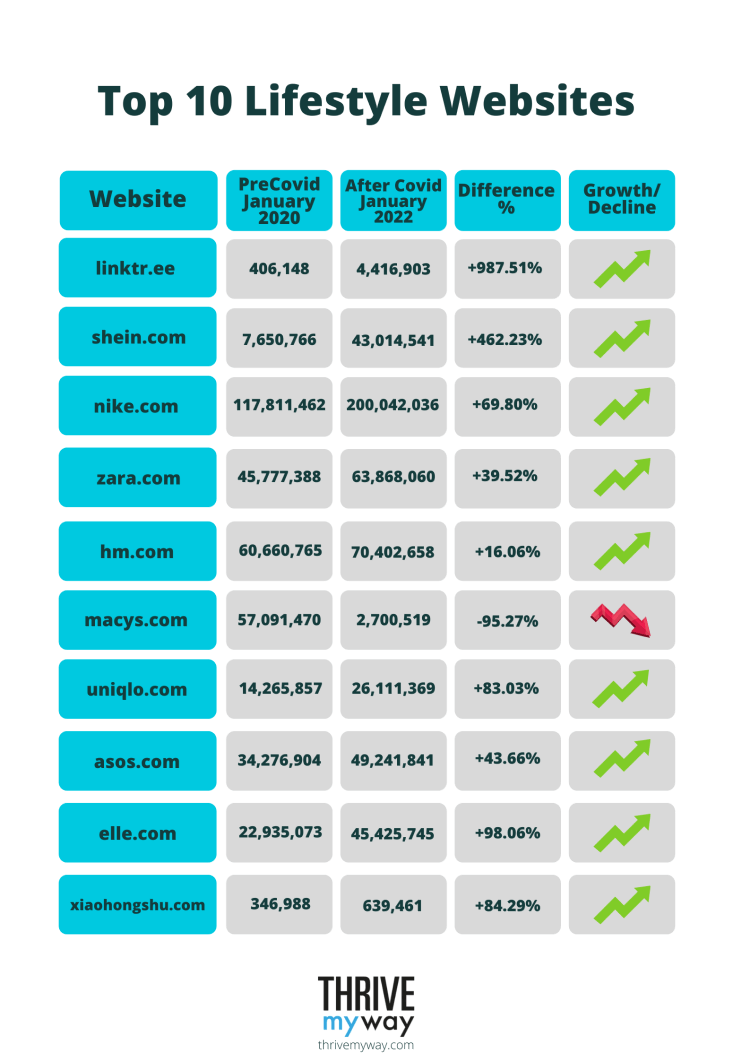 Top 10 Lifestyle Websites

| Website | PreCovid January 2020 | After Covid January 2022 | Difference % | Growth/ Decline |
|---|---|---|---|---|
| linktr.ee | 406,148 | 4,416,903 | +987.51% | |
| shein.com | 7,650,766 | 43,014,541 | +462.23% | |
| nike.com | 117,811,462 | 200,042,036 | +69.80% | |
| zara.com | 45,777,388 | 63,868,060 | +39.52% | |
| hm.com | 60,660,765 | 70,402,658 | +16.06% | |
| macys.com | 57,091,470 | 2,700,519 | -95.27% | |
| uniqlo.com | 14,265,857 | 26,111,369 | +83.03% | |
| asos.com | 34,276,904 | 49,241,841 | +43.66% | |
| elle.com | 22,935,073 | 45,425,745 | +98.06% | |
| xiaohongshu.com | 346,988 | 639,461 | +84.29% | |

THRIVE my way
thrivemyway.com